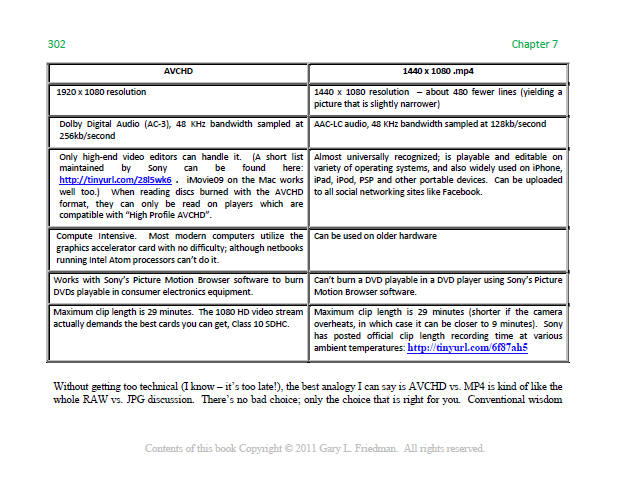 302

Chapter 7

| AVCHD | 1440 x 1080 .mp4 |
|---|---|
| 1920 x 1080 resolution | 1440 x 1080 resolution – about 480 fewer lines (yielding a picture that is slightly narrower) |
| Dolby Digital Audio (AC-3), 48 KHz bandwidth sampled at 256kb/second | AAC-LC audio, 48 KHz bandwidth sampled at 128kb/second |
| Only high-end video editors can handle it. (A short list maintained by Sony can be found here: http://tinyurl.com/28l5wk6 . iMovie09 on the Mac works well too.) When reading discs burned with the AVCHD format, they can only be read on players which are compatible with "High Profile AVCHD". | Almost universally recognized; is playable and editable on variety of operating systems, and also widely used on iPhone, iPad, iPod, PSP and other portable devices. Can be uploaded to all social networking sites like Facebook. |
| Compute Intensive. Most modern computers utilize the graphics accelerator card with no difficulty; although netbooks running Intel Atom processors can't do it. | Can be used on older hardware |
| Works with Sony's Picture Motion Browser software to burn DVDs playable in consumer electronics equipment. | Can't burn a DVD playable in a DVD player using Sony's Picture Motion Browser software. |
| Maximum clip length is 29 minutes. The 1080 HD video stream actually demands the best cards you can get, Class 10 SDHC. | Maximum clip length is 29 minutes (shorter if the camera overheats, in which case it can be closer to 9 minutes). Sony has posted official clip length recording time at various ambient temperatures: http://tinyurl.com/6f87ah5 |

Without getting too technical (I know – it's too late!), the best analogy I can say is AVCHD vs. MP4 is kind of like the whole RAW vs. JPG discussion. There's no bad choice; only the choice that is right for you. Conventional wisdom

Contents of this book Copyright © 2011 Gary L. Friedman. All rights reserved.